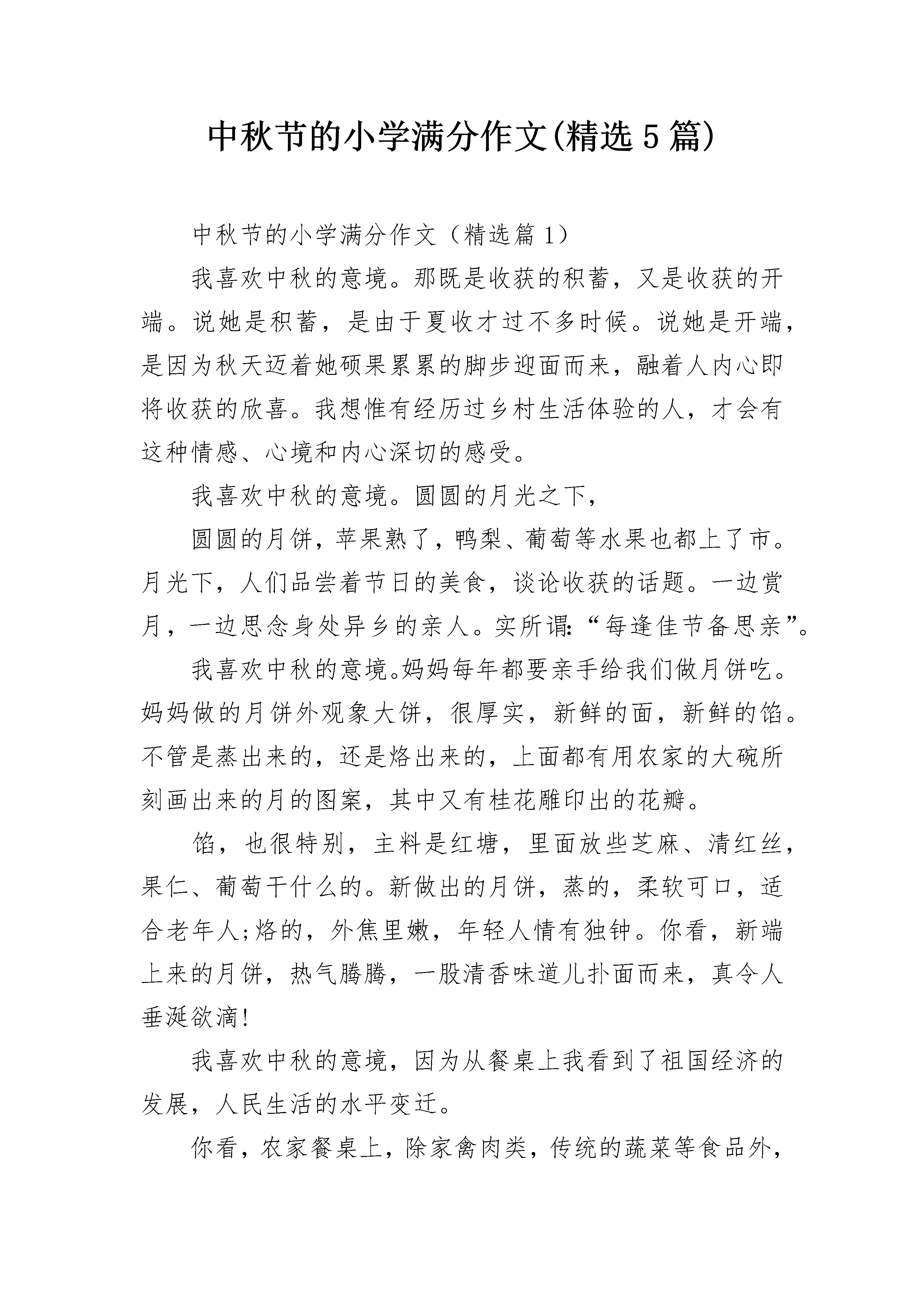 中秋节的小学满分作文(精选5篇)

中秋节的小学满分作文（精选篇1）

我喜欢中秋的意境。那既是收获的积蓄，又是收获的开端。说她是积蓄，是由于夏收才过不多时候。说她是开端，是因为秋天迈着她硕果累累的脚步迎面而来，融着人内心即将收获的欣喜。我想惟有经历过乡村生活体验的人，才会有这种情感、心境和内心深切的感受。

我喜欢中秋的意境。圆圆的月光之下，

圆圆的月饼，苹果熟了，鸭梨、葡萄等水果也都上了市。月光下，人们品尝着节日的美食，谈论收获的话题。一边赏月，一边思念身处异乡的亲人。实所谓:“每逢佳节备思亲”。

我喜欢中秋的意境。妈妈每年都要亲手给我们做月饼吃。妈妈做的月饼外观象大饼，很厚实，新鲜的面，新鲜的馅。不管是蒸出来的，还是烙出来的，上面都有用农家的大碗所刻画出来的月的图案，其中又有桂花雕印出的花瓣。

馅，也很特别，主料是红塘，里面放些芝麻、清红丝，果仁、葡萄干什么的。新做出的月饼，蒸的，柔软可口，适合老年人;烙的，外焦里嫩，年轻人情有独钟。你看，新端上来的月饼，热气腾腾，一股清香味道儿扑面而来，真令人垂涎欲滴!

我喜欢中秋的意境，因为从餐桌上我看到了祖国经济的发展，人民生活的水平变迁。

你看，农家餐桌上，除家禽肉类，传统的蔬菜等食品外，